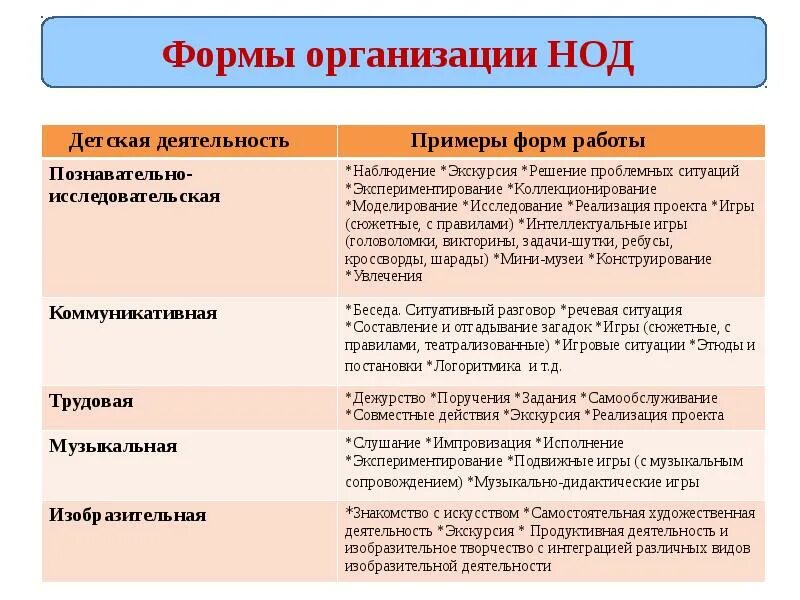 Формы организации НОД

| Детская деятельность | Примеры форм работы |
|---|---|
| Познавательно-исследовательская | *Наблюдение *Экскурсия *Решение проблемных ситуаций *Экспериментирование *Коллекционирование *Моделирование *Исследование *Реализация проекта *Игры (сюжетные, с правилами) *Интеллектуальные игры (головоломки, викторины, задачи-шутки, ребусы, кроссворды, шарады) *Мини-музеи *Конструирование *Увлечения |
| Коммуникативная | *Беседа. Ситуативный разговор *речевая ситуация *Составление и отгадывание загадок *Игры (сюжетные, с правилами, театрализованные) *Игровые ситуации *Этюды и постановки *Логоритмика и т.д. |
| Трудовая | *Дежурство *Поручения *Задания *Самообслуживание *Совместные действия *Экскурсия *Реализация проекта |
| Музыкальная | *Слушание *Импровизация *Исполнение *Экспериментирование *Подвижные игры (с музыкальным сопровождением) *Музыкально-дидактические игры |
| Изобразительная | *Знакомство с искусством *Самостоятельная художественная деятельность *Экскурсия * Продуктивная деятельность и изобразительное творчество с интеграцией различных видов изобразительной деятельности |